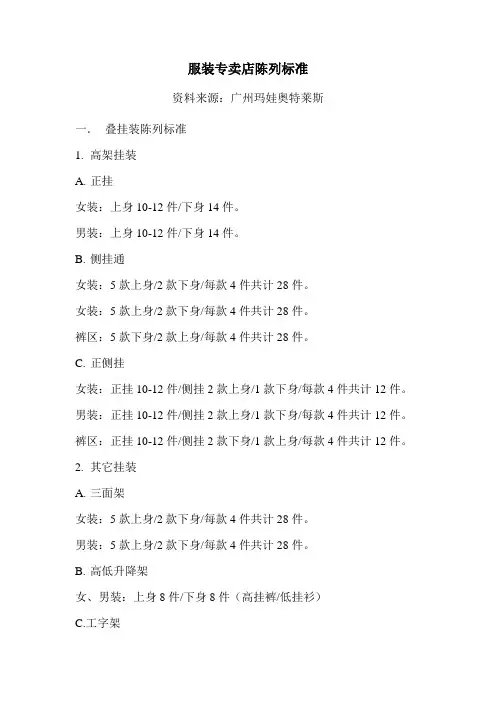 服装专卖店陈列标准

资料来源：广州玛娃奥特莱斯

一、　叠挂装陈列标准

1. 高架挂装

A. 正挂

女装：上身 10-12 件/下身 14 件。

男装：上身 10-12 件/下身 14 件。

B. 侧挂通

女装：5 款上身/2 款下身/每款 4 件共计 28 件。

女装：5 款上身/2 款下身/每款 4 件共计 28 件。

裤区：5 款下身/2 款上身/每款 4 件共计 28 件。

C. 正侧挂

女装：正挂 10-12 件/侧挂 2 款上身/1 款下身/每款 4 件共计 12 件。

男装：正挂 10-12 件/侧挂 2 款上身/1 款下身/每款 4 件共计 12 件。

裤区：正挂 10-12 件/侧挂 2 款下身/1 款上身/每款 4 件共计 12 件。

2. 其它挂装

A. 三面架

女装：5 款上身/2 款下身/每款 4 件共计 28 件。

男装：5 款上身/2 款下身/每款 4 件共计 28 件。

B. 高低升降架

女、男装：上身 8 件/下身 8 件（高挂裤/低挂衫）

C.工字架